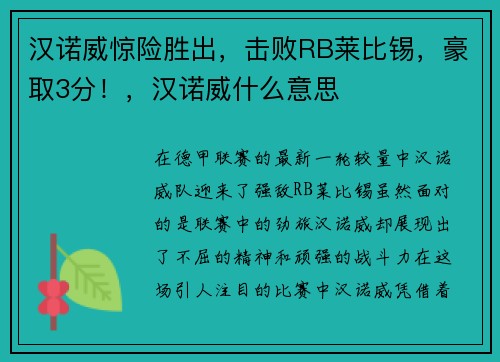 汉诺威惊险胜出，击败RB莱比锡，豪取3分！，汉诺威什么意思

在德甲联赛的最新一轮较量中汉诺威队迎来了强敌RB莱比锡虽然面对的是联赛中的劲旅汉诺威却展现出了不屈的精神和顽强的战斗力在这场引人注目的比赛中汉诺威凭借着